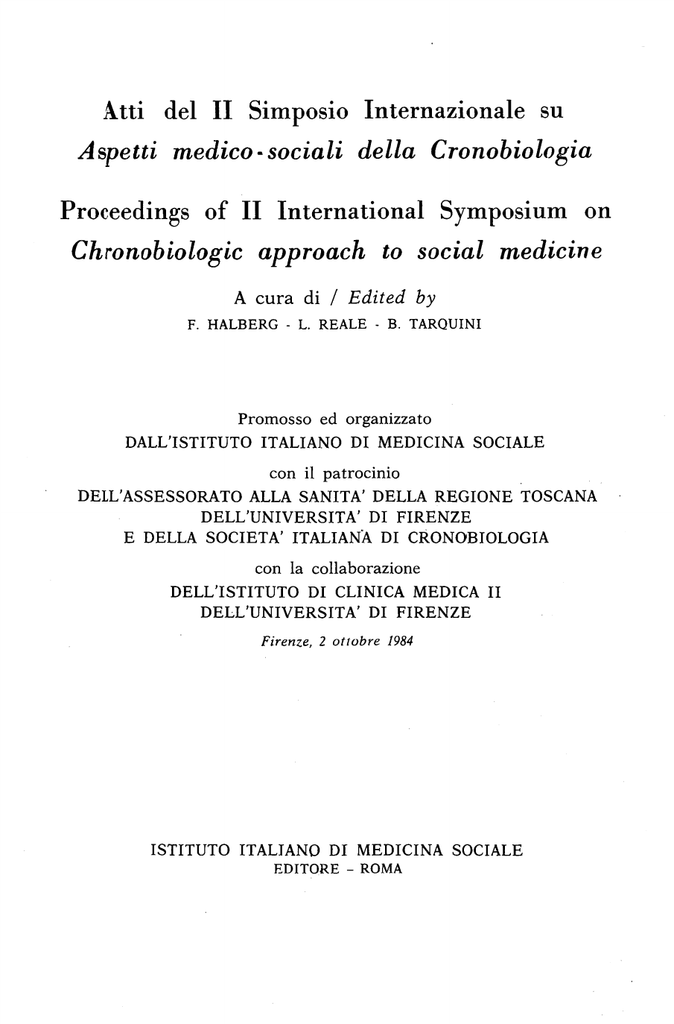 Atti del II Simposio Internazionale su
Aspetti medico-sociali della Cronobiologia

Proceedings of II International Symposium on
Chronobiologic approach to social medicine

A cura di / Edited by
F. HALBERG - L. REALE - B. TARQUINI

Promosso ed organizzato
DALL'ISTITUTO ITALIANO DI MEDICINA SOCIALE
con il patrocinio
DELL'ASSESSORATO ALLA SANITA' DELLA REGIONE TOSCANA
DELL'UNIVERSITA' DI FIRENZE
E DELLA SOCIETA' ITALIANA DI CRONOBIOLOGIA
con la collaborazione
DELL'ISTITUTO DI CLINICA MEDICA II
DELL'UNIVERSITA' DI FIRENZE
Firenze, 2 ottobre 1984

ISTITUTO ITALIANO DI MEDICINA SOCIALE
EDITORE - ROMA